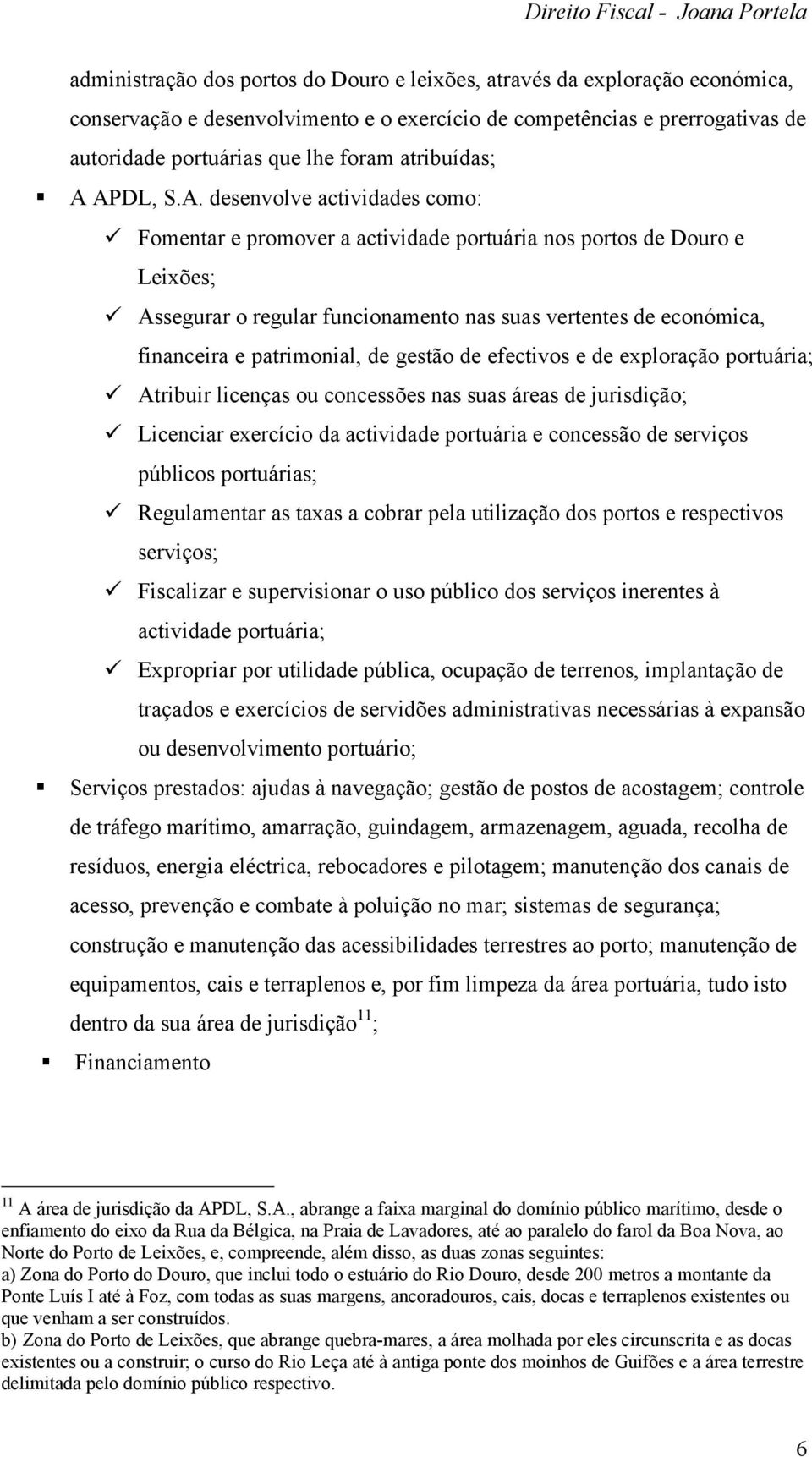 Direito Fiscal - Joana Portela

administração dos portos do Douro e leixões, através da exploração económica, conservação e desenvolvimento e o exercício de competências e prerrogativas de autoridade portuárias que lhe foram atribuídas;

▪ A APDL, S.A. desenvolve actividades como:

✓ Fomentar e promover a actividade portuária nos portos de Douro e Leixões;

✓ Assegurar o regular funcionamento nas suas vertentes de económica, financeira e patrimonial, de gestão de efectivos e de exploração portuária;

✓ Atribuir licenças ou concessões nas suas áreas de jurisdição;

✓ Licenciar exercício da actividade portuária e concessão de serviços públicos portuárias;

✓ Regulamentar as taxas a cobrar pela utilização dos portos e respectivos serviços;

✓ Fiscalizar e supervisionar o uso público dos serviços inerentes à actividade portuária;

✓ Expropriar por utilidade pública, ocupação de terrenos, implantação de traçados e exercícios de servidões administrativas necessárias à expansão ou desenvolvimento portuário;

▪ Serviços prestados: ajudas à navegação; gestão de postos de acostagem; controle de tráfego marítimo, amarração, guindagem, armazenagem, aguada, recolha de resíduos, energia eléctrica, rebocadores e pilotagem; manutenção dos canais de acesso, prevenção e combate à poluição no mar; sistemas de segurança; construção e manutenção das acessibilidades terrestres ao porto; manutenção de equipamentos, cais e terraplenos e, por fim limpeza da área portuária, tudo isto dentro da sua área de jurisdição$^{11}$;

▪ Financiamento

$^{11}$ A área de jurisdição da APDL, S.A., abrange a faixa marginal do domínio público marítimo, desde o enfiamento do eixo da Rua da Bélgica, na Praia de Lavadores, até ao paralelo do farol da Boa Nova, ao Norte do Porto de Leixões, e, compreende, além disso, as duas zonas seguintes:
a) Zona do Porto do Douro, que inclui todo o estuário do Rio Douro, desde 200 metros a montante da Ponte Luís I até à Foz, com todas as suas margens, ancoradouros, cais, docas e terraplenos existentes ou que venham a ser construídos.
b) Zona do Porto de Leixões, que abrange quebra-mares, a área molhada por eles circunscrita e as docas existentes ou a construir; o curso do Rio Leça até à antiga ponte dos moinhos de Guifões e a área terrestre delimitada pelo domínio público respectivo.

6